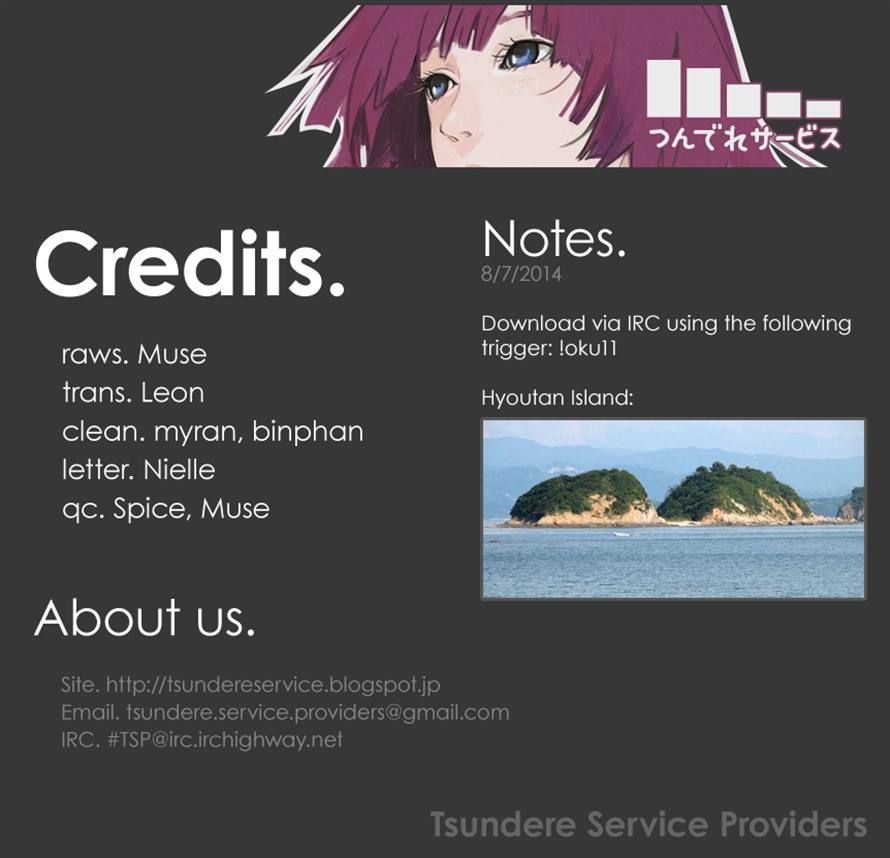 つんでれサービス

Credits.

raws. Muse
trans. Leon
clean. myran, binphan
letter. Nielle
qc. Spice, Muse

About us.

Site. http://tsundereservice.blogspot.jp
Email. tsundere.service.providers@gmail.com
IRC. #TSP@irc.irchighway.net

Notes.
8/7/2014

Download via IRC using the following trigger: !oku11

Hyoutan Island:

Tsundere Service Providers